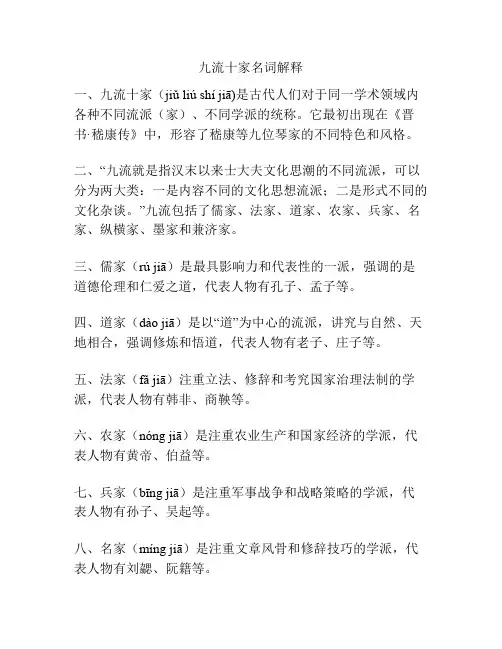 九流十家名词解释

一、九流十家（jiǔ liú shí jiā)是古代人们对于同一学术领域内各种不同流派（家）、不同学派的统称。它最初出现在《晋书·嵇康传》中，形容了嵇康等九位琴家的不同特色和风格。

二、“九流就是指汉末以来士大夫文化思潮的不同流派，可以分为两大类：一是内容不同的文化思想流派；二是形式不同的文化杂谈。”九流包括了儒家、法家、道家、农家、兵家、名家、纵横家、墨家和兼济家。

三、儒家（rú jiā）是最具影响力和代表性的一派，强调的是道德伦理和仁爱之道，代表人物有孔子、孟子等。

四、道家（dào jiā）是以“道”为中心的流派，讲究与自然、天地相合，强调修炼和悟道，代表人物有老子、庄子等。

五、法家（fǎ jiā）注重立法、修辞和考究国家治理法制的学派，代表人物有韩非、商鞅等。

六、农家（nóng jiā）是注重农业生产和国家经济的学派，代表人物有黄帝、伯益等。

七、兵家（bīng jiā）是注重军事战争和战略策略的学派，代表人物有孙子、吴起等。

八、名家（míng jiā）是注重文章风骨和修辞技巧的学派，代表人物有刘勰、阮籍等。